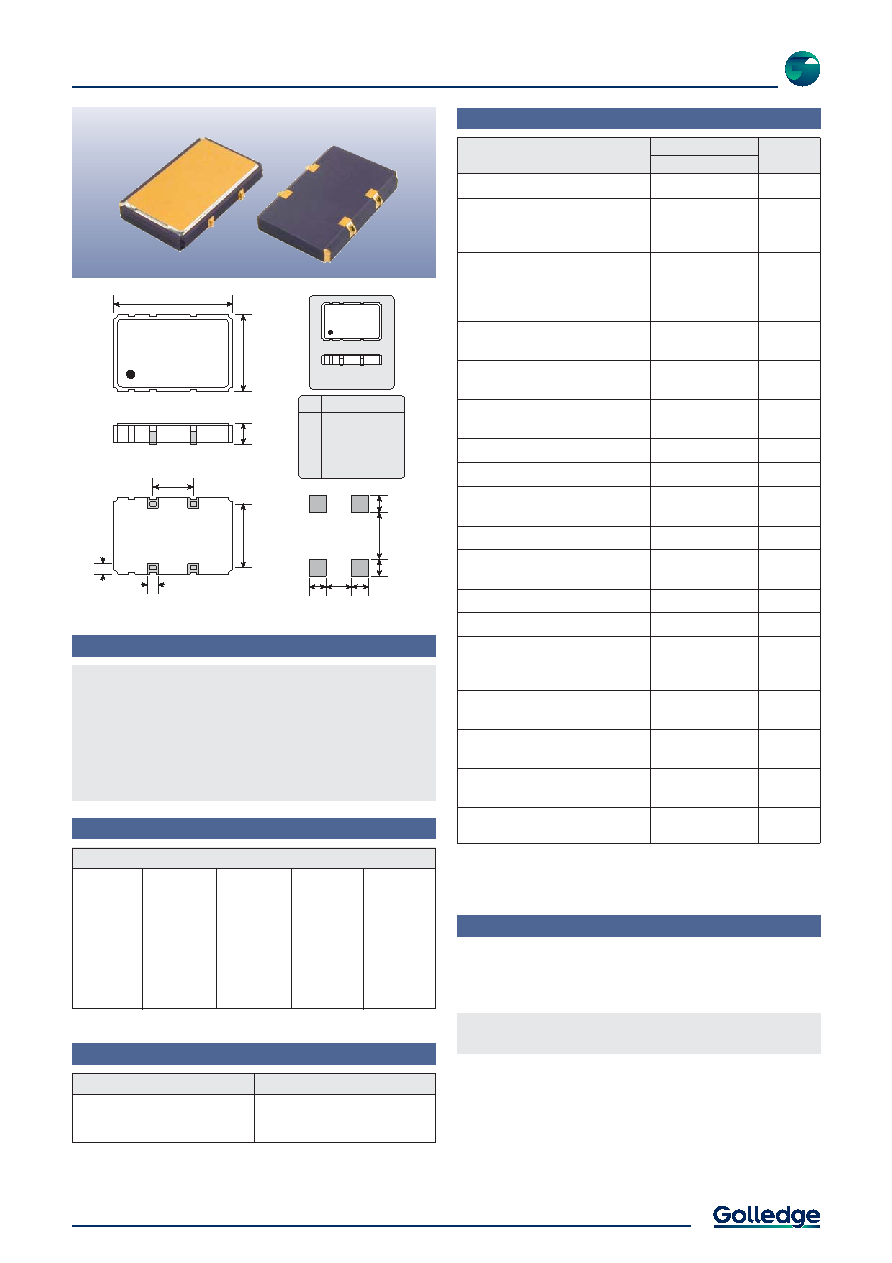 Golledge